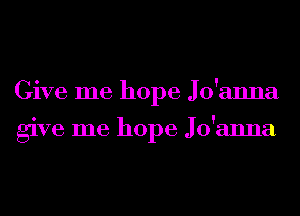 Give me hope Jo'anna
give me hope Jo'anna